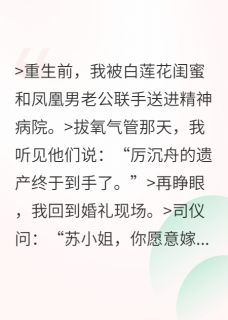 >重生前，我被白莲花闺蜜和凤凰男老公联手送进精神病院。>拔氧气管那天，我听见他们说：“厉沉舟的遗产终于到手了。”>再睁眼，我回到婚礼现场。>司仪问：“苏小姐，你愿意嫁...